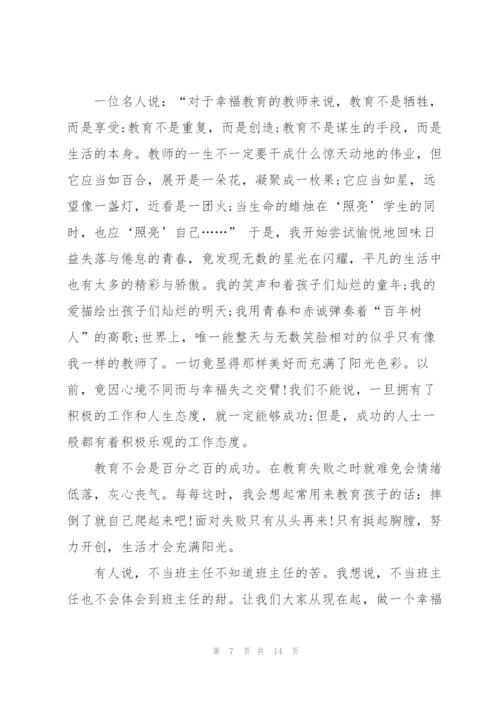 一位名人说：“对于幸福教育的教师来说，教育不是牺牲，而是享受;教育不是重复，而是创造;教育不是谋生的手段，而是生活的本身。教师的一生不一定要干成什么惊天动地的伟业，但它应当如百合，展开是一朵花，凝聚成一枚果;它应当如星，远望像一盏灯，近看是一团火;当生命的蜡烛在‘照亮’学生的同时，也应‘照亮’自己……” 于是，我开始尝试愉悦地回味日益失落与倦怠的青春，竟发现无数的星光在闪耀，平凡的生活中也有太多的精彩与骄傲。我的笑声和着孩子们灿烂的童年;我的爱描绘出孩子们灿烂的明天;我用青春和赤诚弹奏着“百年树人”的高歌;世界上，唯一能整天与无数笑脸相对的似乎只有像我一样的教师了。一切竟显得那样美好而充满了阳光色彩。以前，竟因心境不同而与幸福失之交臂!我们不能说，一旦拥有了积极的工作和人生态度，就一定能够成功;但是，成功的人士一般都有着积极乐观的工作态度。

教育不会是百分之百的成功。在教育失败之时就难免会情绪低落，灰心丧气。每每这时，我会想起常用来教育孩子的话：摔倒了就自己爬起来吧!面对失败只有从头再来!只有挺起胸膛，努力开创，生活才会充满阳光。

有人说，不当班主任不知道班主任的苦。我想说，不当班主任也不会体会到班主任的甜。让我们大家从现在起，做一个幸福

第 7 页 共 14 页